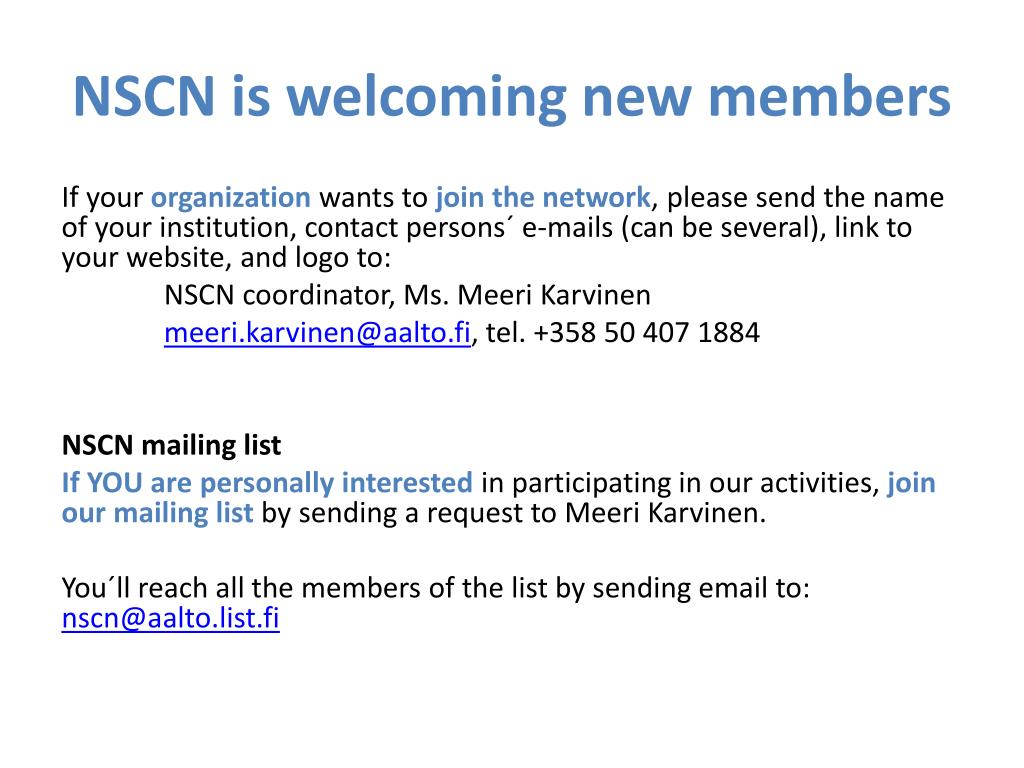 NSCN is welcoming new members

If your organization wants to join the network, please send the name of your institution, contact persons´ e-mails (can be several), link to your website, and logo to:

NSCN coordinator, Ms. Meeri Karvinen

meeri.karvinen@aalto.fi, tel. +358 50 407 1884

NSCN mailing list

If YOU are personally interested in participating in our activities, join our mailing list by sending a request to Meeri Karvinen.

You´ll reach all the members of the list by sending email to: nscn@aalto.list.fi